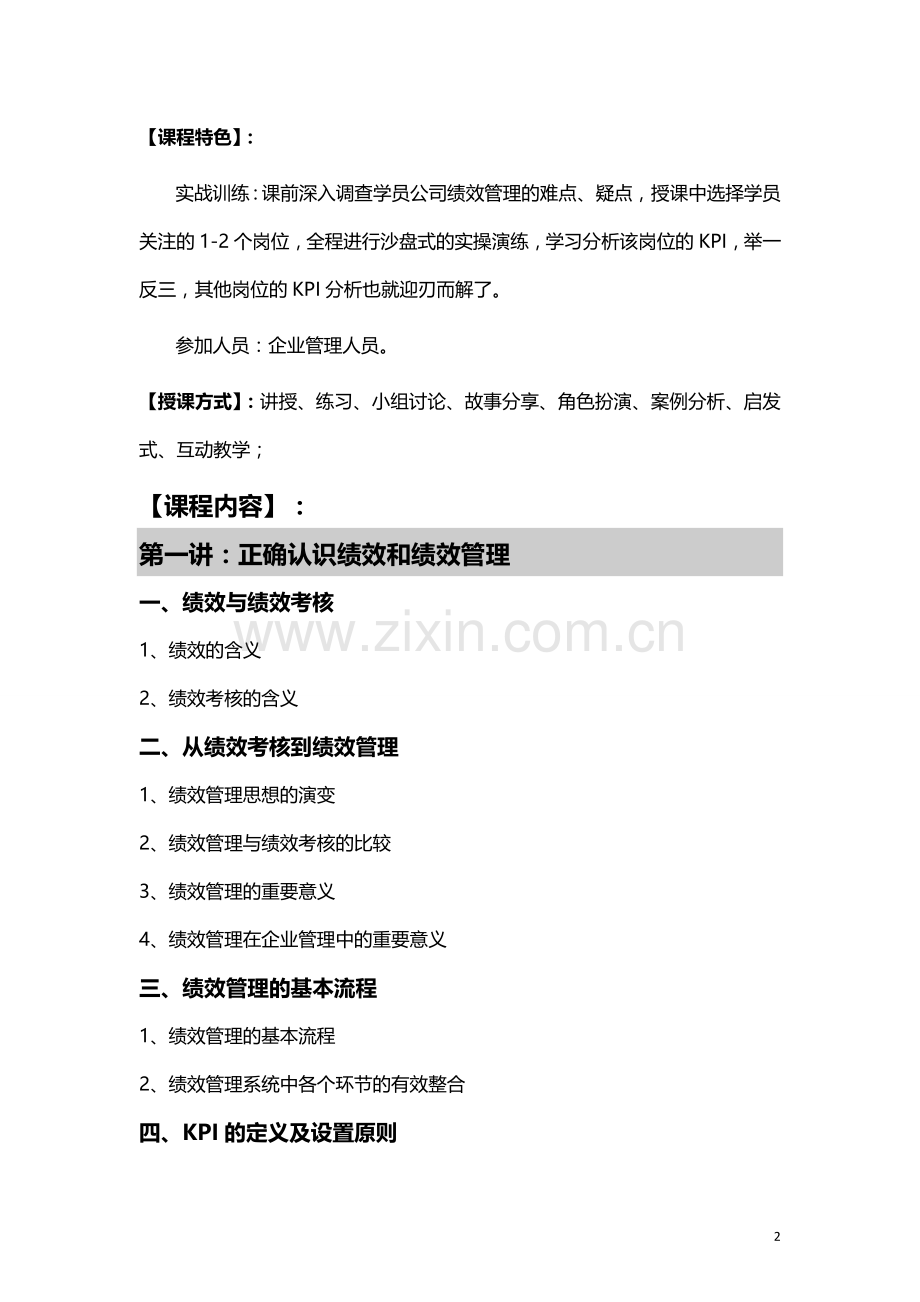 【课程特色】：

实战训练：课前深入调查学员公司绩效管理的难点、疑点，授课中选择学员关注的1-2个岗位，全程进行沙盘式的实操演练，学习分析该岗位的KPI，举一反三，其他岗位的KPI分析也就迎刃而解了。

参加人员：企业管理人员。

【授课方式】：讲授、练习、小组讨论、故事分享、角色扮演、案例分析、启发式、互动教学；

【课程内容】：

第一讲：正确认识绩效和绩效管理

一、绩效与绩效考核

1、绩效的含义

2、绩效考核的含义

二、从绩效考核到绩效管理

1、绩效管理思想的演变

2、绩效管理与绩效考核的比较

3、绩效管理的重要意义

4、绩效管理在企业管理中的重要意义

三、绩效管理的基本流程

1、绩效管理的基本流程

2、绩效管理系统中各个环节的有效整合

四、KPI的定义及设置原则

2

www.zixin.com.cn